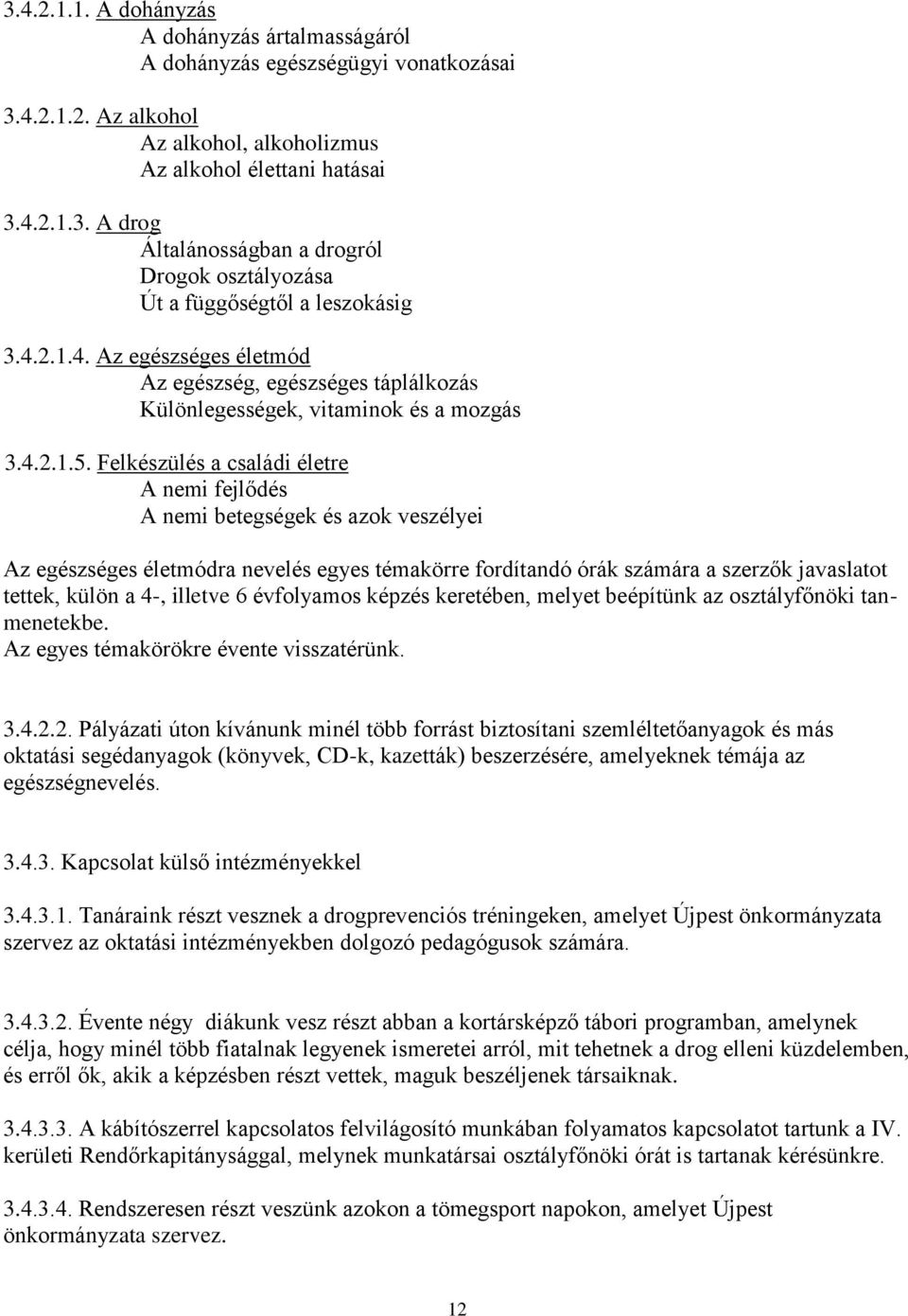 3.4.2.1.1. A dohányzás
A dohányzás ártalmasságáról
A dohányzás egészségügyi vonatkozásai

3.4.2.1.2. Az alkohol
Az alkohol, alkoholizmus
Az alkohol élettani hatásai

3.4.2.1.3. A drog
Általánosságban a drogról
Drogok osztályozása
Út a függőségtől a leszokásig

3.4.2.1.4. Az egészséges életmód
Az egészség, egészséges táplálkozás
Különlegességek, vitaminok és a mozgás

3.4.2.1.5. Felkészülés a családi életre
A nemi fejlődés
A nemi betegségek és azok veszélyei

Az egészséges életmódra nevelés egyes témakörre fordítandó órák számára a szerzők javaslatot tettek, külön a 4-, illetve 6 évfolyamos képzés keretében, melyet beépítünk az osztályfőnöki tanmenetekbe.
Az egyes témakörökre évente visszatérünk.

3.4.2.2. Pályázati úton kívánunk minél több forrást biztosítani szemléltetőanyagok és más oktatási segédanyagok (könyvek, CD-k, kazetták) beszerzésére, amelyeknek témája az egészségnevelés.

3.4.3. Kapcsolat külső intézményekkel

3.4.3.1. Tanáraink részt vesznek a drogprevenciós tréningeken, amelyet Újpest önkormányzata szervez az oktatási intézményekben dolgozó pedagógusok számára.

3.4.3.2. Évente négy diákunk vesz részt abban a kortársképző tábori programban, amelynek célja, hogy minél több fiatalnak legyenek ismeretei arról, mit tehetnek a drog elleni küzdelemben, és erről ők, akik a képzésben részt vettek, maguk beszéljenek társaiknak.

3.4.3.3. A kábítószerrel kapcsolatos felvilágosító munkában folyamatos kapcsolatot tartunk a IV. kerületi Rendőrkapitánysággal, melynek munkatársai osztályfőnöki órát is tartanak kérésünkre.

3.4.3.4. Rendszeresen részt veszünk azokon a tömegsport napokon, amelyet Újpest önkormányzata szervez.

12